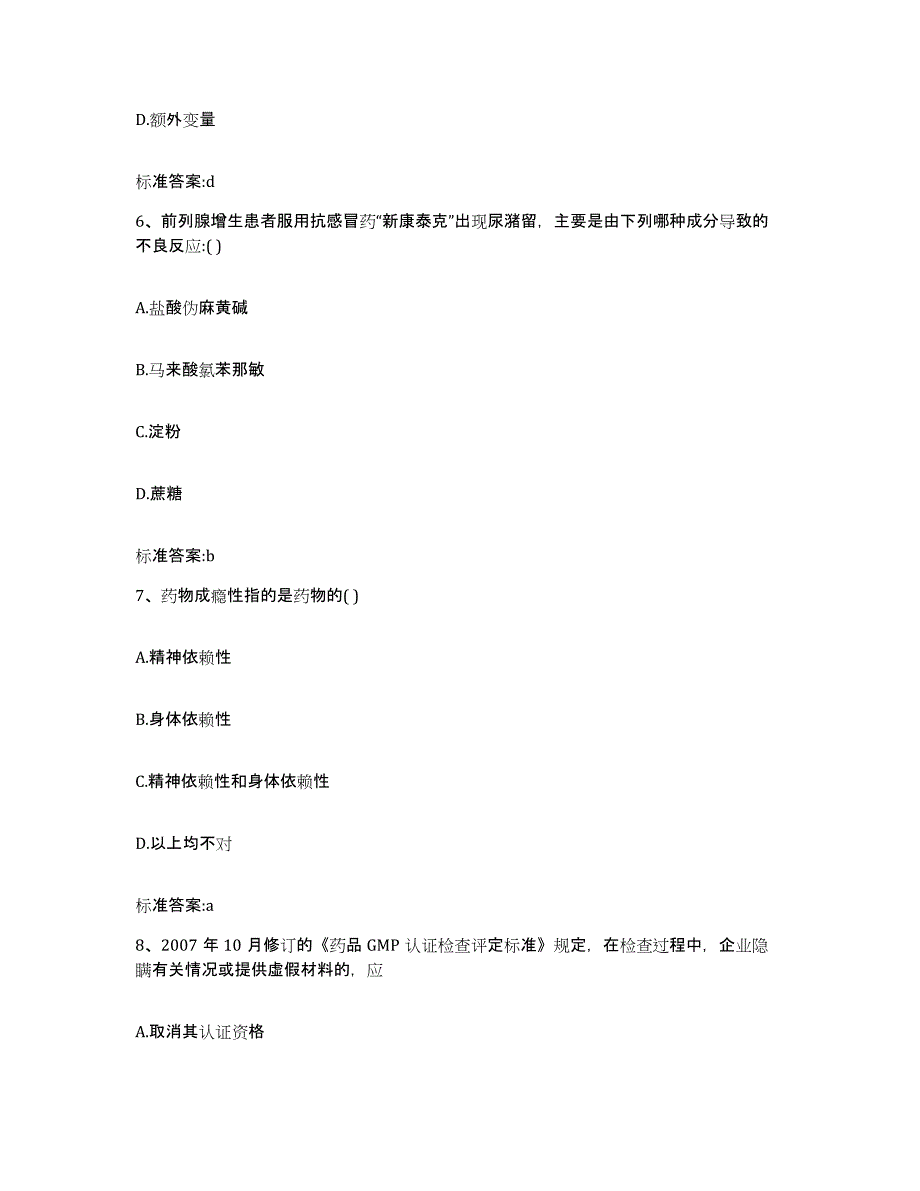 D.额外变量

标准答案:d

6、前列腺增生患者服用抗感冒药“新康泰克”出现尿潴留，主要是由下列哪种成分导致的不良反应:( )

A.盐酸伪麻黄碱

B.马来酸氯苯那敏

C.淀粉

D.蔗糖

标准答案:b

7、药物成瘾性指的是药物的( )

A.精神依赖性

B.身体依赖性

C.精神依赖性和身体依赖性

D.以上均不对

标准答案:a

8、2007 年 10 月修订的《药品 GMP 认证检查评定标准》规定，在检查过程中，企业隐瞒有关情况或提供虚假材料的，应

A.取消其认证资格